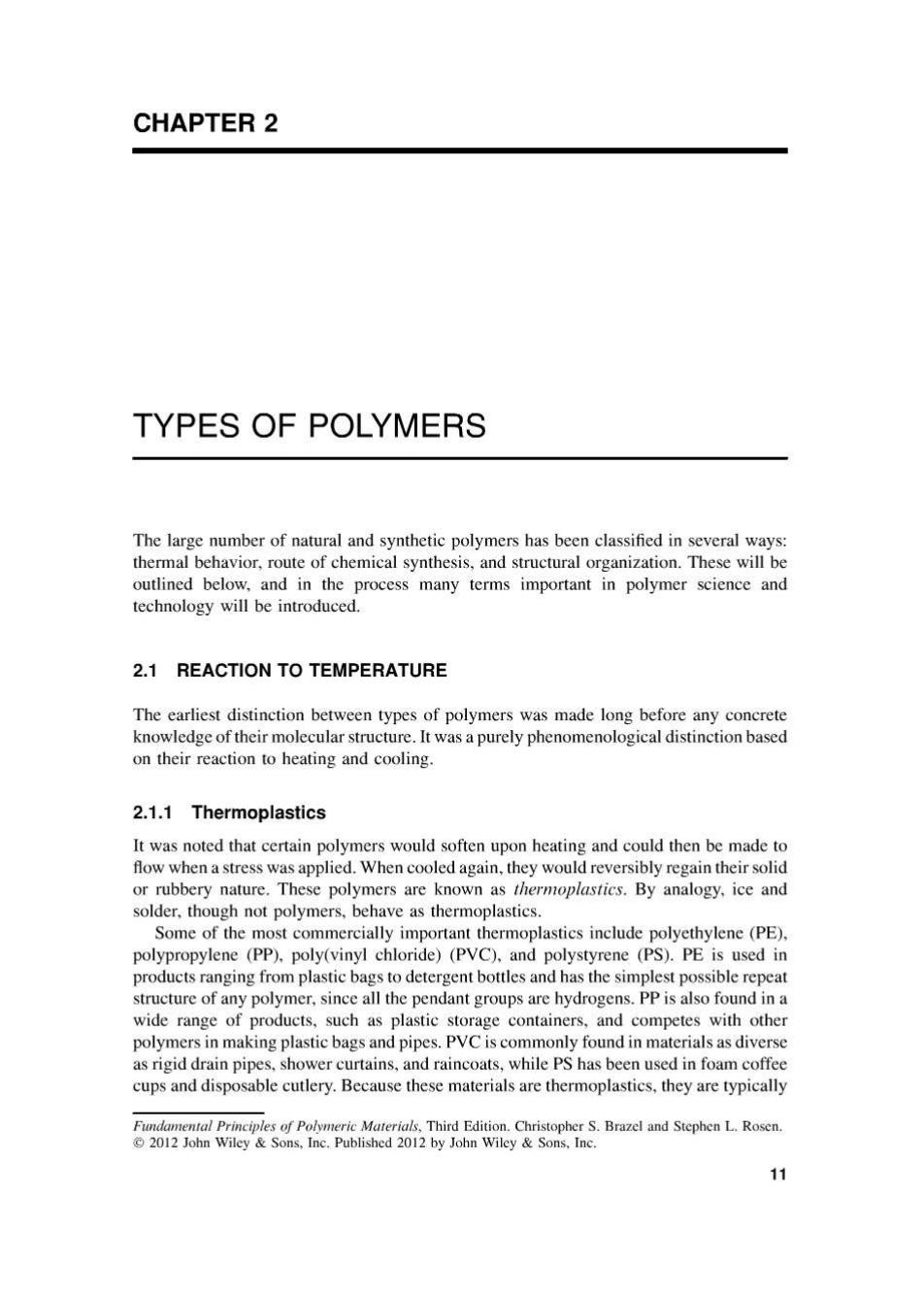 CHAPTER 2

TYPES OF POLYMERS

The large number of natural and synthetic polymers has been classified in several ways: thermal behavior, route of chemical synthesis, and structural organization. These will be outlined below, and in the process many terms important in polymer science and technology will be introduced.

2.1 REACTION TO TEMPERATURE

The earliest distinction between types of polymers was made long before any concrete knowledge of their molecular structure. It was a purely phenomenological distinction based on their reaction to heating and cooling.

2.1.1 Thermoplastics

It was noted that certain polymers would soften upon heating and could then be made to flow when a stress was applied. When cooled again, they would reversibly regain their solid or rubbery nature. These polymers are known as thermoplastics. By analogy, ice and solder, though not polymers, behave as thermoplastics.

Some of the most commercially important thermoplastics include polyethylene (PE), polypropylene (PP), poly(vinyl chloride) (PVC), and polystyrene (PS). PE is used in products ranging from plastic bags to detergent bottles and has the simplest possible repeat structure of any polymer, since all the pendant groups are hydrogens. PP is also found in a wide range of products, such as plastic storage containers, and competes with other polymers in making plastic bags and pipes. PVC is commonly found in materials as diverse as rigid drain pipes, shower curtains, and raincoats, while PS has been used in foam coffee cups and disposable cutlery. Because these materials are thermoplastics, they are typically

Fundamental Principles of Polymeric Materials, Third Edition. Christopher S. Brazel and Stephen L. Rosen.
© 2012 John Wiley & Sons, Inc. Published 2012 by John Wiley & Sons, Inc.

11